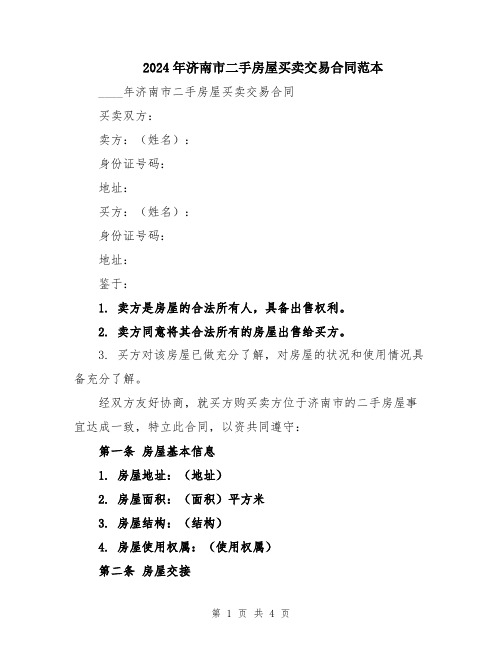 2024年济南市二手房屋买卖交易合同范本

____年济南市二手房屋买卖交易合同

买卖双方：

卖方：（姓名）：

身份证号码：

地址：

买方：（姓名）：

身份证号码：

地址：

鉴于：

1. 卖方是房屋的合法所有人，具备出售权利。

2. 卖方同意将其合法所有的房屋出售给买方。

3. 买方对该房屋已做充分了解，对房屋的状况和使用情况具备充分了解。

经双方友好协商，就买方购买卖方位于济南市的二手房屋事宜达成一致，特立此合同，以资共同遵守：

第一条 房屋基本信息

1. 房屋地址：（地址）

2. 房屋面积：（面积）平方米

3. 房屋结构：（结构）

4. 房屋使用权属：（使用权属）

第二条 房屋交接

第 1 页 共 4 页